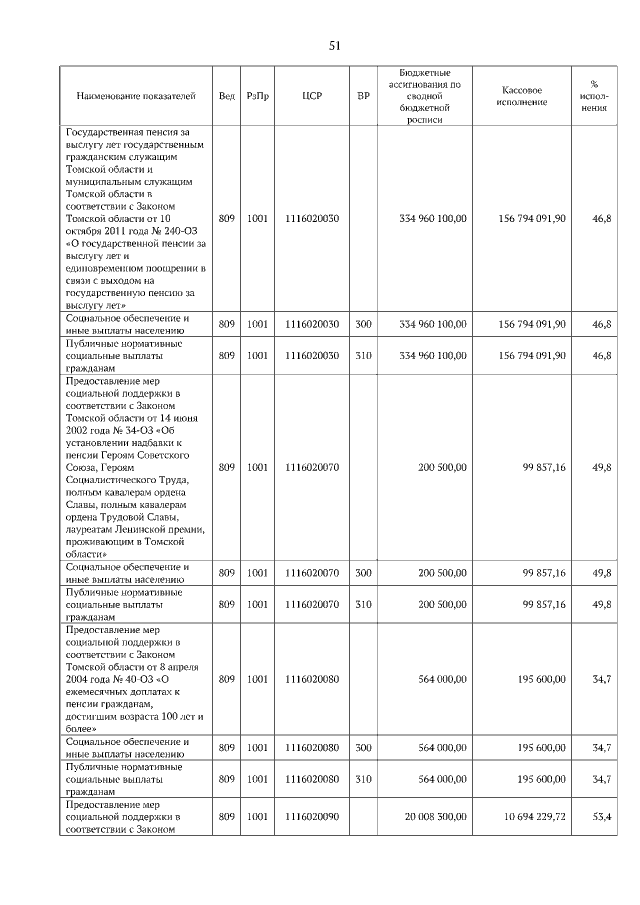 51

| Наименование показателей | Вед | РзПр | ЦСР | ВР | Бюджетные ассигнования по сводной бюджетной росписи | Кассовое исполнение | % исполнения |
|---|---|---|---|---|---|---|---|
| Государственная пенсия за выслугу лет государственным гражданским служащим Томской области и муниципальным служащим Томской области в соответствии с Законом Томской области от 10 октября 2011 года № 240-ОЗ «О государственной пенсии за выслугу лет и единовременном поощрении в связи с выходом на государственную пенсию за выслугу лет» | 809 | 1001 | 1116020030 | | 334 960 100,00 | 156 794 091,90 | 46,8 |
| Социальное обеспечение и иные выплаты населению | 809 | 1001 | 1116020030 | 300 | 334 960 100,00 | 156 794 091,90 | 46,8 |
| Публичные нормативные социальные выплаты гражданам | 809 | 1001 | 1116020030 | 310 | 334 960 100,00 | 156 794 091,90 | 46,8 |
| Предоставление мер социальной поддержки в соответствии с Законом Томской области от 14 июня 2002 года № 34-ОЗ «Об установлении надбавки к пенсии Героям Советского Союза, Героям Социалистического Труда, полным кавалерам ордена Славы, полным кавалерам ордена Трудовой Славы, лауреатам Ленинской премии, проживающим в Томской области» | 809 | 1001 | 1116020070 | | 200 500,00 | 99 857,16 | 49,8 |
| Социальное обеспечение и иные выплаты населению | 809 | 1001 | 1116020070 | 300 | 200 500,00 | 99 857,16 | 49,8 |
| Публичные нормативные социальные выплаты гражданам | 809 | 1001 | 1116020070 | 310 | 200 500,00 | 99 857,16 | 49,8 |
| Предоставление мер социальной поддержки в соответствии с Законом Томской области от 8 апреля 2004 года № 40-ОЗ «О ежемесячных доплатах к пенсии гражданам, достигшим возраста 100 лет и более» | 809 | 1001 | 1116020080 | | 564 000,00 | 195 600,00 | 34,7 |
| Социальное обеспечение и иные выплаты населению | 809 | 1001 | 1116020080 | 300 | 564 000,00 | 195 600,00 | 34,7 |
| Публичные нормативные социальные выплаты гражданам | 809 | 1001 | 1116020080 | 310 | 564 000,00 | 195 600,00 | 34,7 |
| Предоставление мер социальной поддержки в соответствии с Законом | 809 | 1001 | 1116020090 | | 20 008 300,00 | 10 694 229,72 | 53,4 |